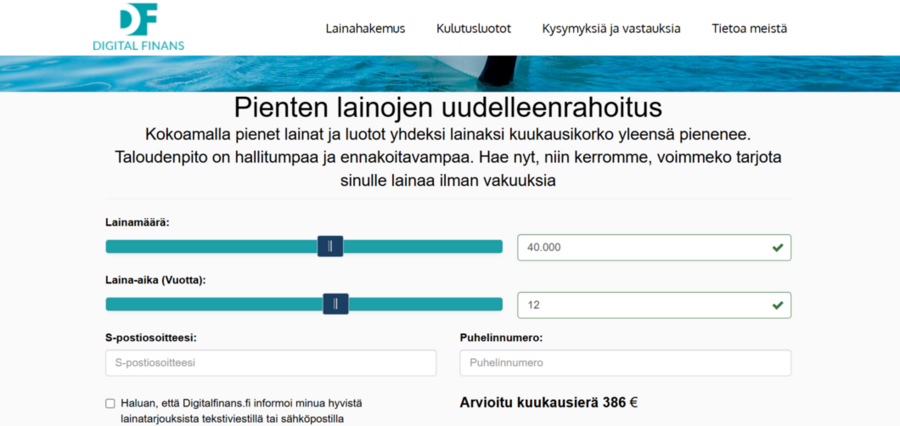 DF
DIGITAL FINANS

Lainahakemus Kulutusluotot Kysymyksiä ja vastauksia Tietoa meistä

Pienten lainojen uudelleenrahoitus

Kokoamalla pienet lainat ja luotot yhdeksi lainaksi kuukausikorko yleensä pienenee. Taloudenpito on hallitumpaa ja ennakoitavampaa. Hae nyt, niin kerromme, voimmeko tarjota sinulle lainaa ilman vakuuksia

Lainamäärä:

40.000

Laina-aika (Vuotta):

12

S-postiosoitteesi:

S-postiosoitteesi

Puhelinnumero:

Puhelinnumero

Haluan, että Digitalfinans.fi informoi minua hyvistä lainatarjouksista tekstiviestillä tai sähköpostilla

Arvioitu kuukausierä 386 €